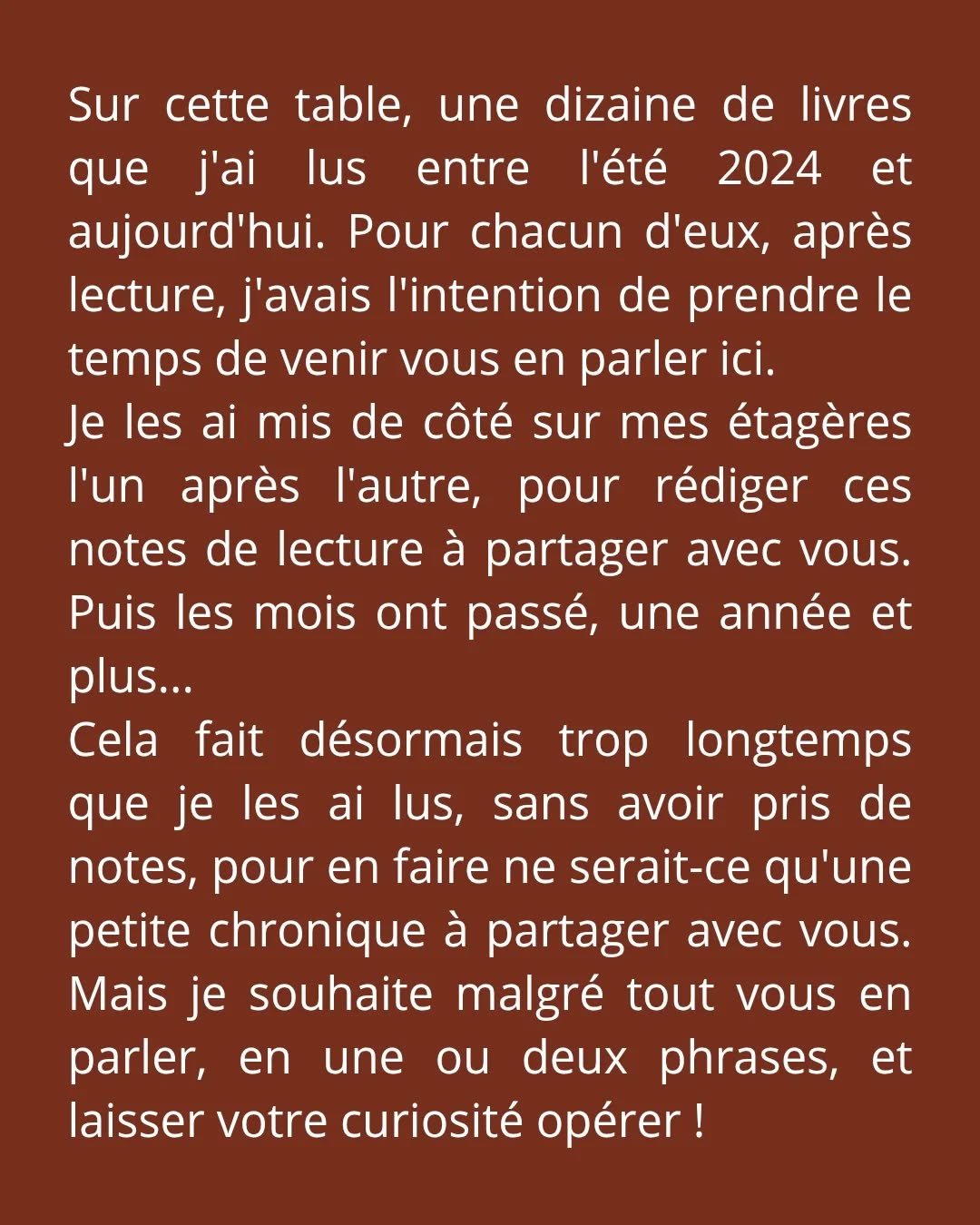 Sur cette table, une dizaine de livres que j'ai lus entre l'été 2024 et aujourd'hui. Pour chacun d'eux, après lecture, j'avais l'intention de prendre le temps de venir vous en parler ici.
Je les ai mis de côté sur mes étagères l'un après l'autre, pour rédiger ces notes de lecture à partager avec vous. Puis les mois ont passé, une année et plus...
Cela fait désormais trop longtemps que je les ai lus, sans avoir pris de notes, pour en faire ne serait-ce qu'une petite chronique à partager avec vous. Mais je souhaite malgré tout vous en parler, en une ou deux phrases, et laisser votre curiosité opérer !